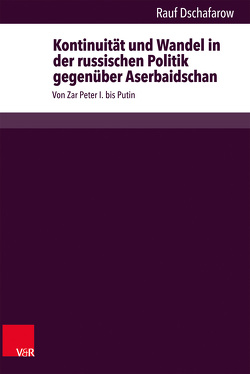 Rauf Dschafarow

Kontinuität und Wandel in der russischen Politik gegenüber Aserbaidschan

Von Zar Peter I. bis Putin

V&R